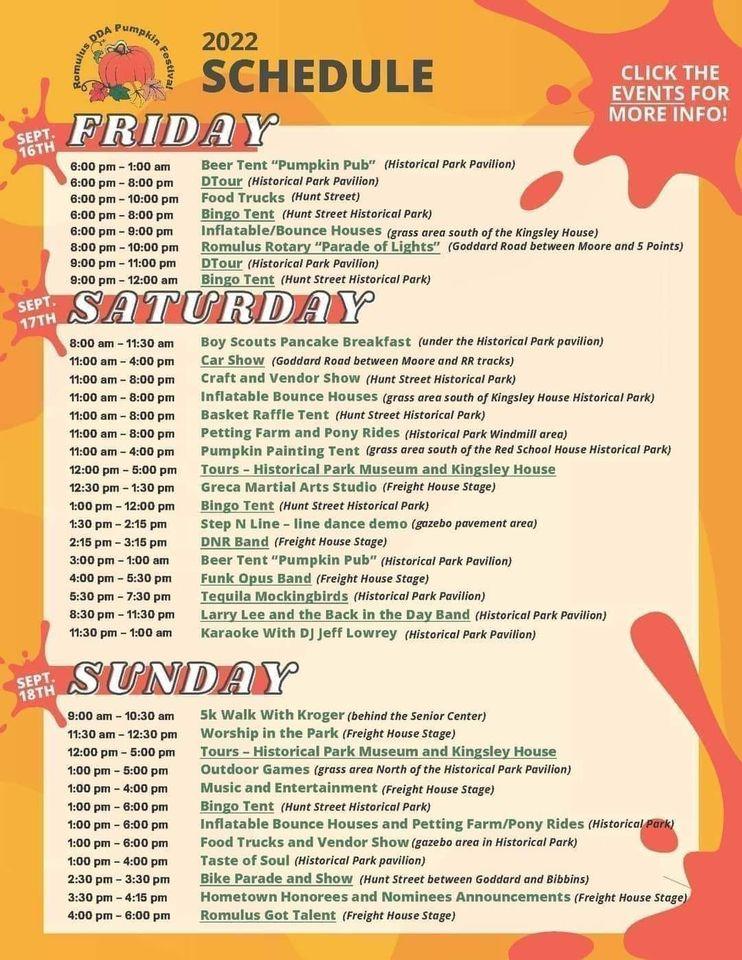 Romulus DDA Pumpkin Festival

2022
SCHEDULE

CLICK THE EVENTS FOR MORE INFO!

SEPT. 16TH
FRIDAY

| | |
|---|---|
| 6:00 pm – 1:00 am | Beer Tent "Pumpkin Pub" (Historical Park Pavilion) |
| 6:00 pm – 8:00 pm | DTour (Historical Park Pavilion) |
| 6:00 pm – 10:00 pm | Food Trucks (Hunt Street) |
| 6:00 pm – 8:00 pm | Bingo Tent (Hunt Street Historical Park) |
| 6:00 pm – 9:00 pm | Inflatable/Bounce Houses (grass area south of the Kingsley House) |
| 8:00 pm – 10:00 pm | Romulus Rotary "Parade of Lights" (Goddard Road between Moore and 5 Points) |
| 9:00 pm – 11:00 pm | DTour (Historical Park Pavilion) |
| 9:00 pm – 12:00 am | Bingo Tent (Hunt Street Historical Park) |

SEPT. 17TH
SATURDAY

| | |
|---|---|
| 8:00 am – 11:30 am | Boy Scouts Pancake Breakfast (under the Historical Park pavilion) |
| 11:00 am – 4:00 pm | Car Show (Goddard Road between Moore and RR tracks) |
| 11:00 am – 8:00 pm | Craft and Vendor Show (Hunt Street Historical Park) |
| 11:00 am – 8:00 pm | Inflatable Bounce Houses (grass area south of Kingsley House Historical Park) |
| 11:00 am – 8:00 pm | Basket Raffle Tent (Hunt Street Historical Park) |
| 11:00 am – 8:00 pm | Petting Farm and Pony Rides (Historical Park Windmill area) |
| 11:00 am – 4:00 pm | Pumpkin Painting Tent (grass area south of the Red School House Historical Park) |
| 12:00 pm – 5:00 pm | Tours – Historical Park Museum and Kingsley House |
| 12:30 pm – 1:30 pm | Greca Martial Arts Studio (Freight House Stage) |
| 1:00 pm – 12:00 pm | Bingo Tent (Hunt Street Historical Park) |
| 1:30 pm – 2:15 pm | Step N Line – line dance demo (gazebo pavement area) |
| 2:15 pm – 3:15 pm | DNR Band (Freight House Stage) |
| 3:00 pm – 1:00 am | Beer Tent "Pumpkin Pub" (Historical Park Pavilion) |
| 4:00 pm – 5:30 pm | Funk Opus Band (Freight House Stage) |
| 5:30 pm – 7:30 pm | Tequila Mockingbirds (Historical Park Pavilion) |
| 8:30 pm – 11:30 pm | Larry Lee and the Back in the Day Band (Historical Park Pavilion) |
| 11:30 pm – 1:00 am | Karaoke With DJ Jeff Lowrey (Historical Park Pavilion) |

SEPT. 18TH
SUNDAY

| | |
|---|---|
| 9:00 am – 10:30 am | 5k Walk With Kroger (behind the Senior Center) |
| 11:30 am – 12:30 pm | Worship in the Park (Freight House Stage) |
| 12:00 pm – 5:00 pm | Tours – Historical Park Museum and Kingsley House |
| 1:00 pm – 5:00 pm | Outdoor Games (grass area North of the Historical Park Pavilion) |
| 1:00 pm – 4:00 pm | Music and Entertainment (Freight House Stage) |
| 1:00 pm – 6:00 pm | Bingo Tent (Hunt Street Historical Park) |
| 1:00 pm – 6:00 pm | Inflatable Bounce Houses and Petting Farm/Pony Rides (Historical Park) |
| 1:00 pm – 6:00 pm | Food Trucks and Vendor Show (gazebo area in Historical Park) |
| 1:00 pm – 4:00 pm | Taste of Soul (Historical Park pavilion) |
| 2:30 pm – 3:30 pm | Bike Parade and Show (Hunt Street between Goddard and Bibbins) |
| 3:30 pm – 4:15 pm | Hometown Honorees and Nominees Announcements (Freight House Stage) |
| 4:00 pm – 6:00 pm | Romulus Got Talent (Freight House Stage) |